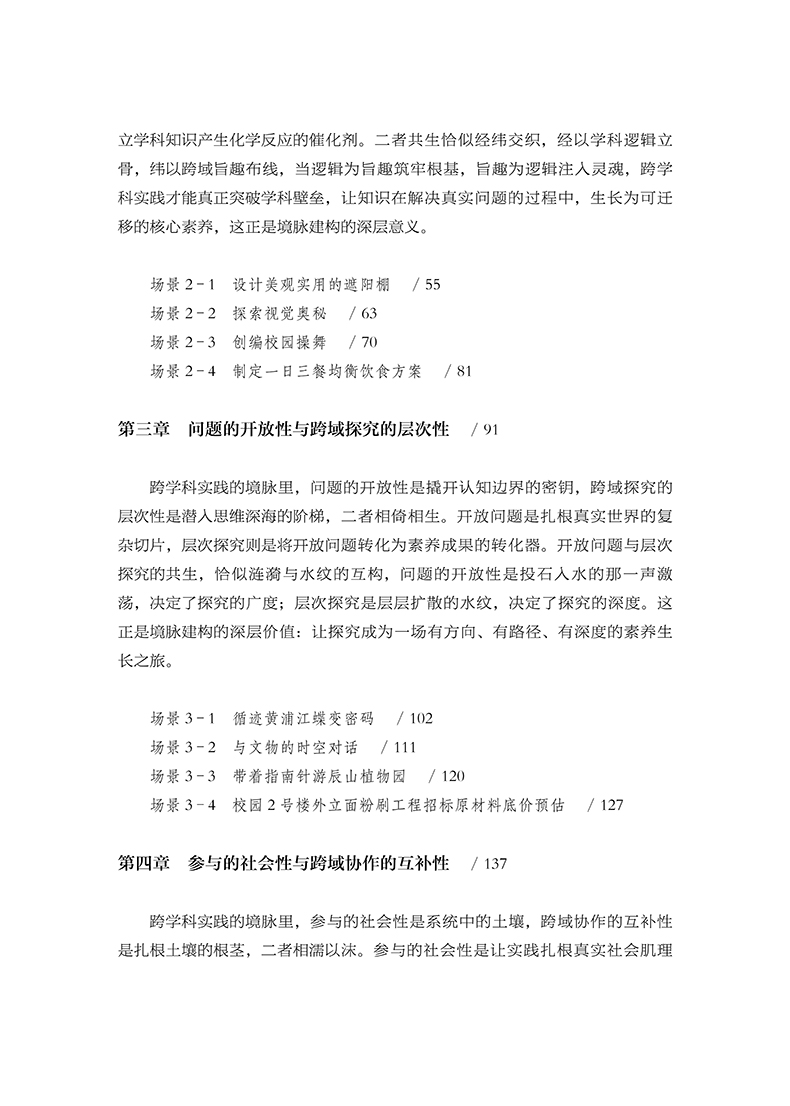 立学科知识产生化学反应的催化剂。二者共生恰似经纬交织，经以学科逻辑立骨，纬以跨域旨趣布线，当逻辑为旨趣筑牢根基，旨趣为逻辑注入灵魂，跨学科实践才能真正突破学科壁垒，让知识在解决真实问题的过程中，生长为可迁移的核心素养，这正是境脉建构的深层意义。

场景 2－1　设计美观实用的遮阳棚　/ 55
场景 2－2　探索视觉奥秘　/ 63
场景 2－3　创编校园操舞　/ 70
场景 2－4　制定一日三餐均衡饮食方案　/ 81

第三章　问题的开放性与跨域探究的层次性　/ 91

跨学科实践的境脉里，问题的开放性是撬开认知边界的密钥，跨域探究的层次性是潜入思维深海的阶梯，二者相倚相生。开放问题是扎根真实世界的复杂切片，层次探究则是将开放问题转化为素养成果的转化器。开放问题与层次探究的共生，恰似涟漪与水纹的互构，问题的开放性是投石入水的那一声激荡，决定了探究的广度；层次探究是层层扩散的水纹，决定了探究的深度。这正是境脉建构的深层价值：让探究成为一场有方向、有路径、有深度的素养生长之旅。

场景 3－1　循迹黄浦江蝶变密码　/ 102
场景 3－2　与文物的时空对话　/ 111
场景 3－3　带着指南针游辰山植物园　/ 120
场景 3－4　校园 2 号楼外立面粉刷工程招标原材料底价预估　/ 127

第四章　参与的社会性与跨域协作的互补性　/ 137

跨学科实践的境脉里，参与的社会性是系统中的土壤，跨域协作的互补性是扎根土壤的根茎，二者相濡以沫。参与的社会性是让实践扎根真实社会肌理